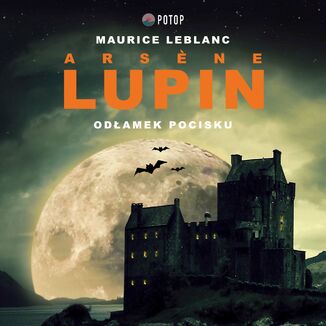 POTOP

MAURICE LEBLANC

ARSÈNE
LUPIN

ODŁAMEK POCISKU